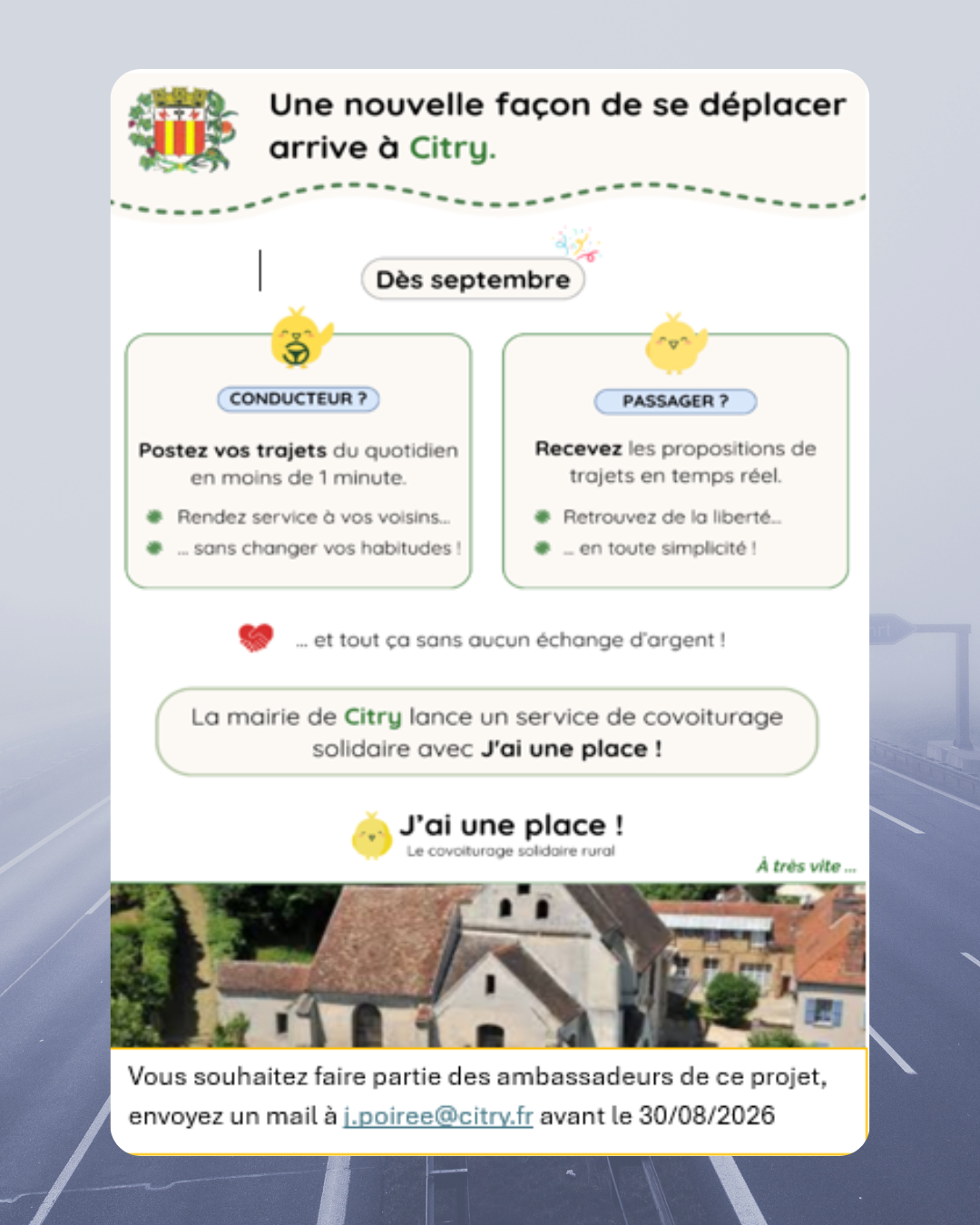 Une nouvelle façon de se déplacer arrive à Citry.

Dès septembre

CONDUCTEUR ?

Postez vos trajets du quotidien en moins de 1 minute.

Rendez service à vos voisins...

... sans changer vos habitudes !

PASSAGER ?

Recevez les propositions de trajets en temps réel.

Retrouvez de la liberté...

... en toute simplicité !

... et tout ça sans aucun échange d'argent !

La mairie de Citry lance un service de covoiturage solidaire avec J'ai une place !

J'ai une place !
Le covoiturage solidaire rural

À très vite ...

Vous souhaitez faire partie des ambassadeurs de ce projet, envoyez un mail à j.poiree@citry.fr avant le 30/08/2026